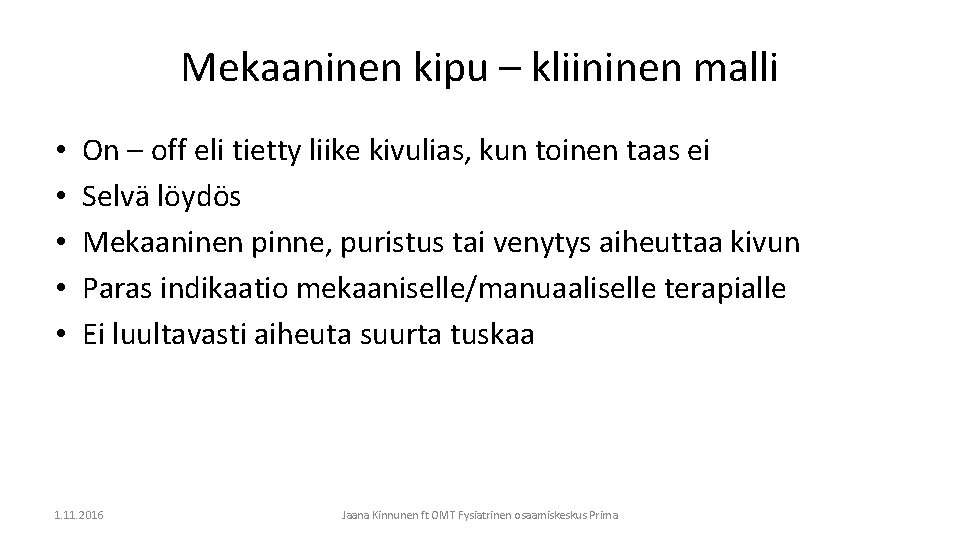 Mekaaninen kipu – kliininen malli

• On – off eli tietty liike kivulias, kun toinen taas ei
• Selvä löydös
• Mekaaninen pinne, puristus tai venytys aiheuttaa kivun
• Paras indikaatio mekaaniselle/manuaaliselle terapialle
• Ei luultavasti aiheuta suurta tuskaa

1.11.2016

Jaana Kinnunen ft OMT Fysiatrinen osaamiskeskus Prima